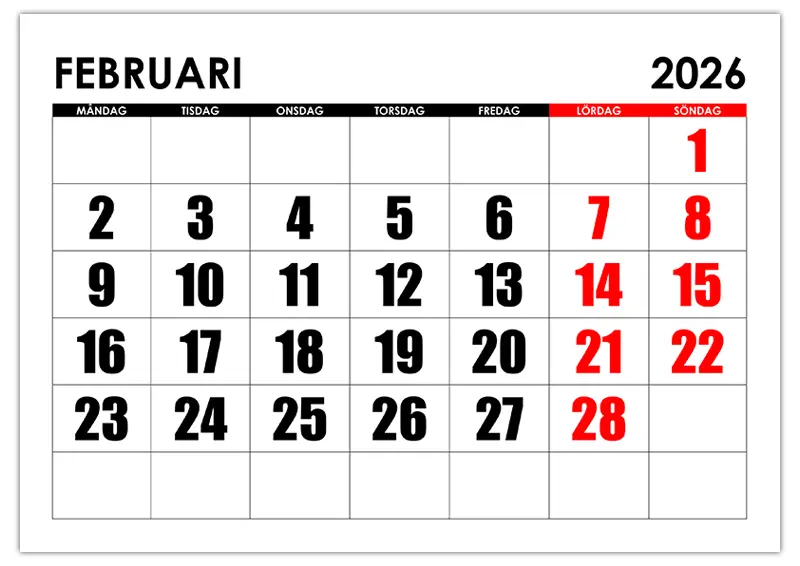 FEBRUARI 2026

| MÅNDAG | TISDAG | ONSDAG | TORSDAG | FREDAG | LÖRDAG | SÖNDAG |
|---|---|---|---|---|---|---|
| | | | | | | 1 |
| 2 | 3 | 4 | 5 | 6 | 7 | 8 |
| 9 | 10 | 11 | 12 | 13 | 14 | 15 |
| 16 | 17 | 18 | 19 | 20 | 21 | 22 |
| 23 | 24 | 25 | 26 | 27 | 28 | |
| | | | | | | |